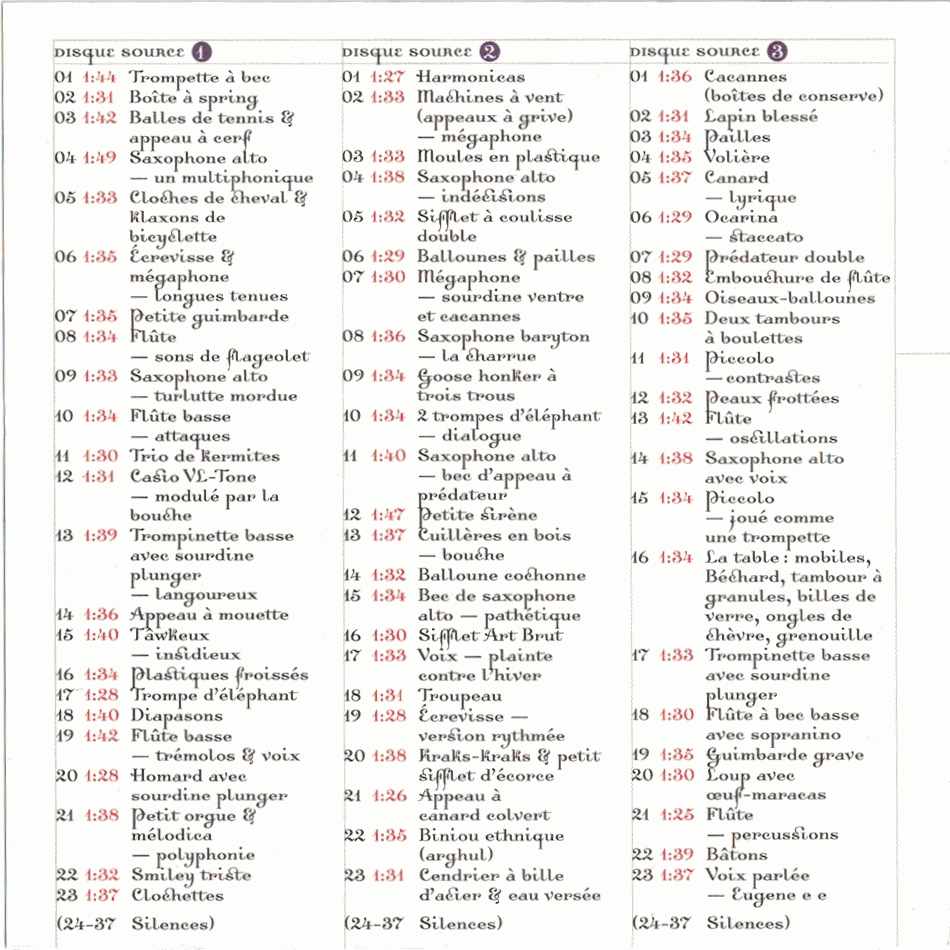 DISQUE SOURCE 1

01 1:44 Trompette à bec
02 1:31 Boîte à spring
03 1:42 Balles de tennis & appeau à cerf
04 1:49 Saxophone alto — un multiphonique
05 1:33 Cloches de cheval & klaxons de bicyclette
06 1:35 Écrevisse & mégaphone — longues tenues
07 1:35 Petite guimbarde
08 1:34 Flûte — sons de flageolet
09 1:33 Saxophone alto — turlutte mordue
10 1:34 Flûte basse — attaques
11 1:30 Trio de kermites
12 1:31 Casio VL-Tone — modulé par la bouche
13 1:39 Trompinette basse avec sourdine plunger — langoureux
14 1:36 Appeau à mouette
15 1:40 Tawkeux — insidieux
16 1:34 Plastiques froissés
17 1:28 Trompe d'éléphant
18 1:40 Diapasons
19 1:42 Flûte basse — trémolos & voix
20 1:28 Homard avec sourdine plunger
21 1:38 Petit orgue & mélodica — polyphonie
22 1:32 Smiley triste
23 1:37 Clochettes
(24-37 Silences)

DISQUE SOURCE 2

01 1:27 Harmonicas
02 1:33 Machines à vent (appeaux à grive) — mégaphone
03 1:33 Moules en plastique
04 1:38 Saxophone alto — indécisions
05 1:32 Sifflet à coulisse double
06 1:29 Ballounes & pailles
07 1:30 Mégaphone — sourdine ventre et cacannes
08 1:36 Saxophone baryton — la charrue
09 1:34 Goose honker à trois trous
10 1:34 2 trompes d'éléphant — dialogue
11 1:40 Saxophone alto — bec d'appeau à prédateur
12 1:47 Petite sirène
13 1:37 Cuillères en bois — bouche
14 1:32 Balloune cochonne
15 1:34 Bec de saxophone alto — pathétique
16 1:30 Sifflet Art Brut
17 1:33 Voix — plainte contre l'hiver
18 1:31 Troupeau
19 1:28 Écrevisse — version rythmée
20 1:38 Kraks-kraks & petit sifflet d'écorce
21 1:26 Appeau à canard colvert
22 1:35 Biniou ethnique (arghul)
23 1:31 Cendrier à bille d'acier & eau versée
(24-37 Silences)

DISQUE SOURCE 3

01 1:36 Cacannes (boîtes de conserve)
02 1:31 Lapin blessé
03 1:34 Pailles
04 1:35 Volière
05 1:37 Canard — lyrique
06 1:29 Ocarina — staccato
07 1:29 Prédateur double
08 1:32 Embouchure de flûte
09 1:34 Oiseaux-ballounes
10 1:35 Deux tambours à boulettes
11 1:31 Piccolo — contrastes
12 1:32 Peaux frottées
13 1:42 Flûte — oscillations
14 1:38 Saxophone alto avec voix
15 1:34 Piccolo — joué comme une trompette
16 1:34 La table : mobiles, Béchard, tambour à granules, billes de verre, ongles de chèvre, grenouille
17 1:33 Trompinette basse avec sourdine plunger
18 1:30 Flûte à bec basse avec sopranino
19 1:35 Guimbarde grave
20 1:30 Loup avec œuf-maracas
21 1:25 Flûte — percussions
22 1:39 Bâtons
23 1:37 Voix parlée — Eugene e e
(24-37 Silences)